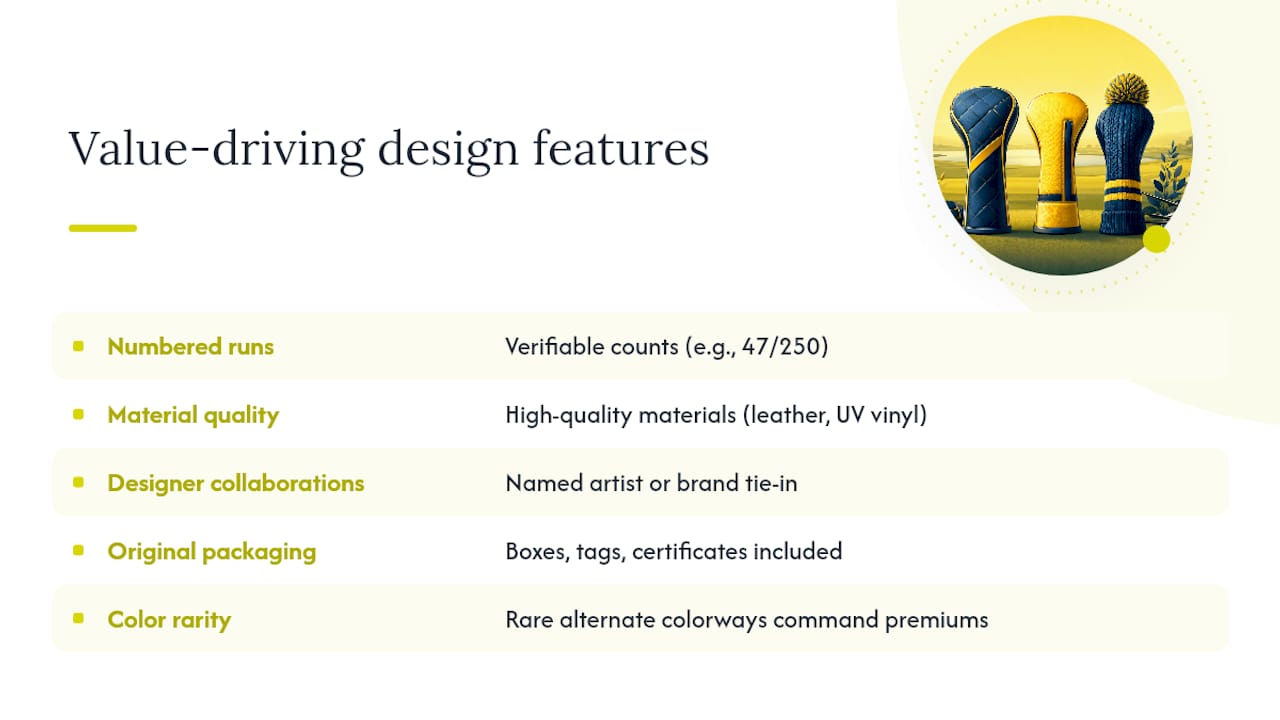 Value-driving design features

| | |
|---|---|
| Numbered runs | Verifiable counts (e.g., 47/250) |
| Material quality | High-quality materials (leather, UV vinyl) |
| Designer collaborations | Named artist or brand tie-in |
| Original packaging | Boxes, tags, certificates included |
| Color rarity | Rare alternate colorways command premiums |